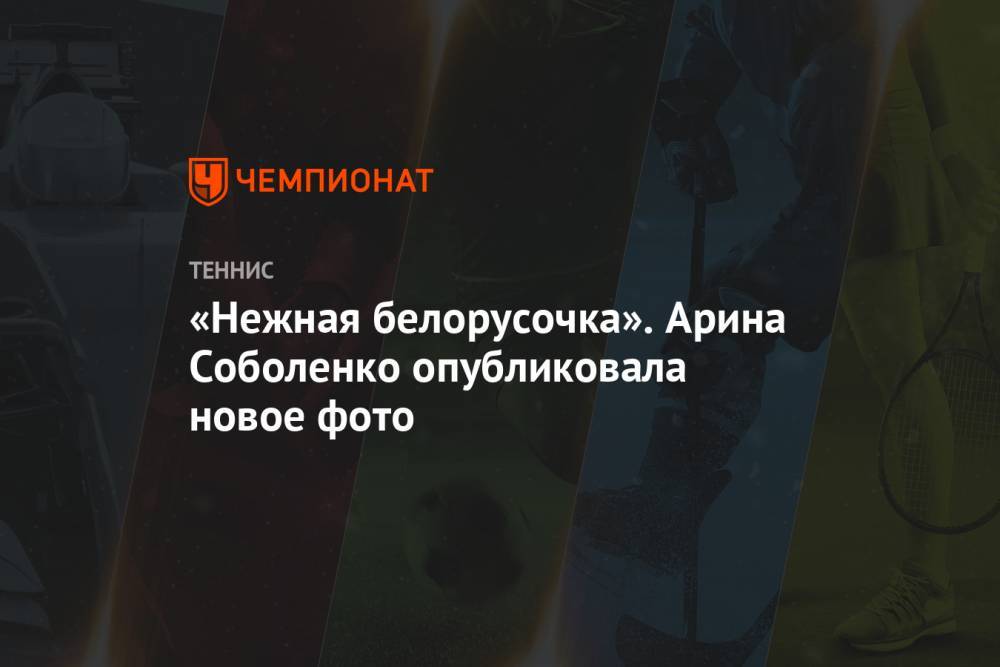 ЧЕМПИОНАТ

ТЕННИС

«Нежная белорусочка». Арина Соболенко опубликовала новое фото